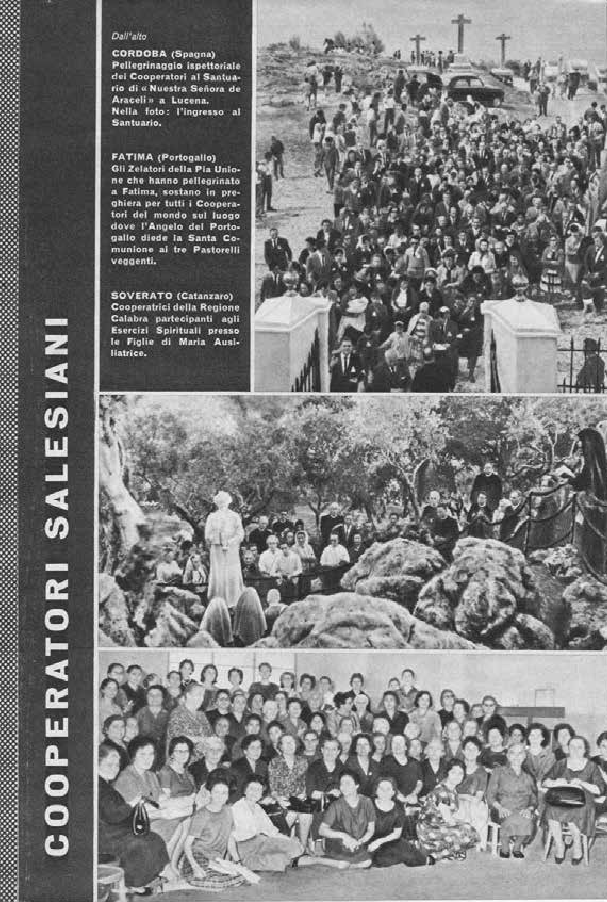 COOPERATORI SALESIANI

Dall'alto

CORDOBA (Spagna)
Pellegrinaggio ispettoriale dei Cooperatori al Santuario di « Nuestra Señora de Araceli » a Lucena.
Nella foto: l'ingresso al Santuario.

FATIMA (Portogallo)
Gli Zelatori della Pia Unione che hanno pellegrinato a Fatima, sostano in preghiera per tutti i Cooperatori del mondo sul luogo dove l'Angelo del Portogallo diede la Santa Comunione ai tre Pastorelli veggenti.

SOVERATO (Catanzaro)
Cooperatrici della Regione Calabra partecipanti agli Esercizi Spirituali presso le Figlie di Maria Ausiliatrice.